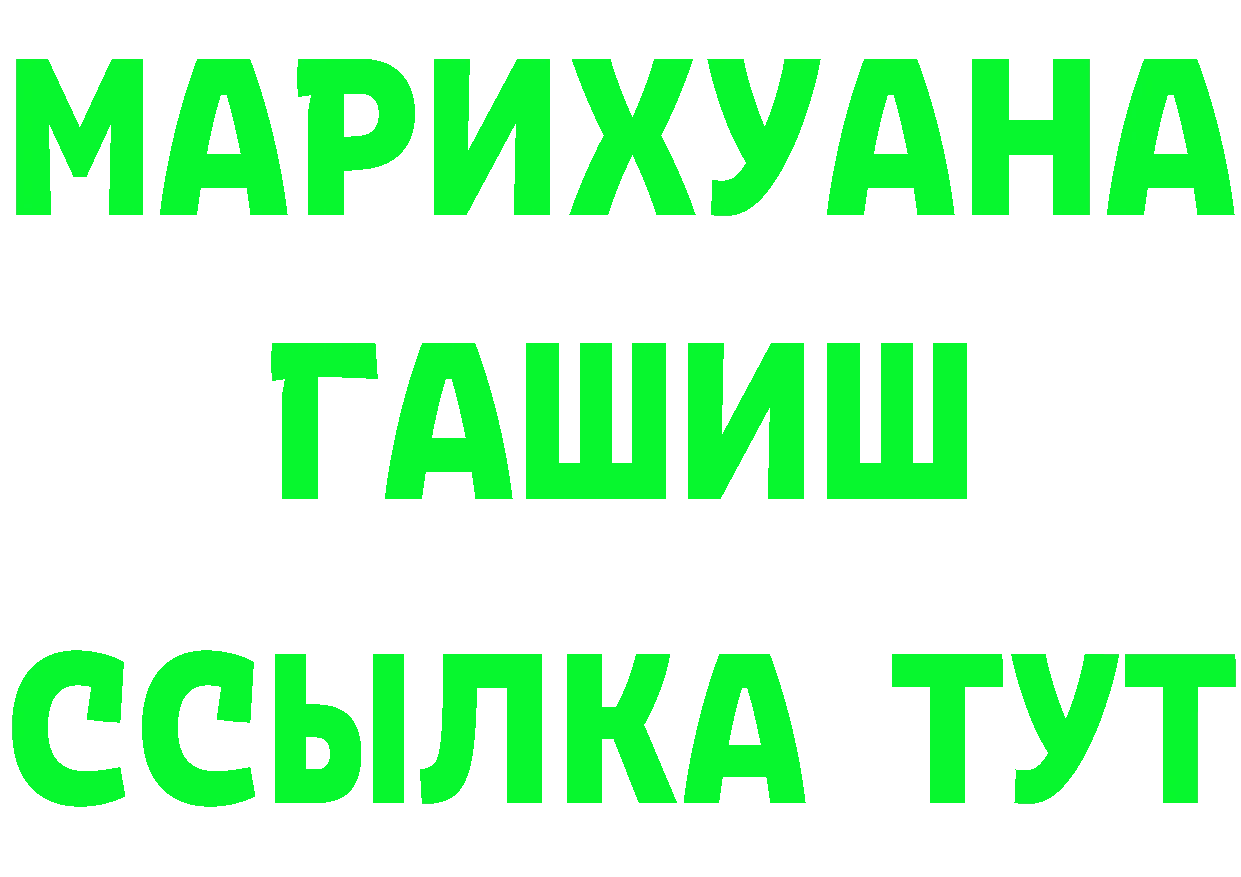 МАРИХУАНА
ГАШИШ
ССЫЛКА ТУТ